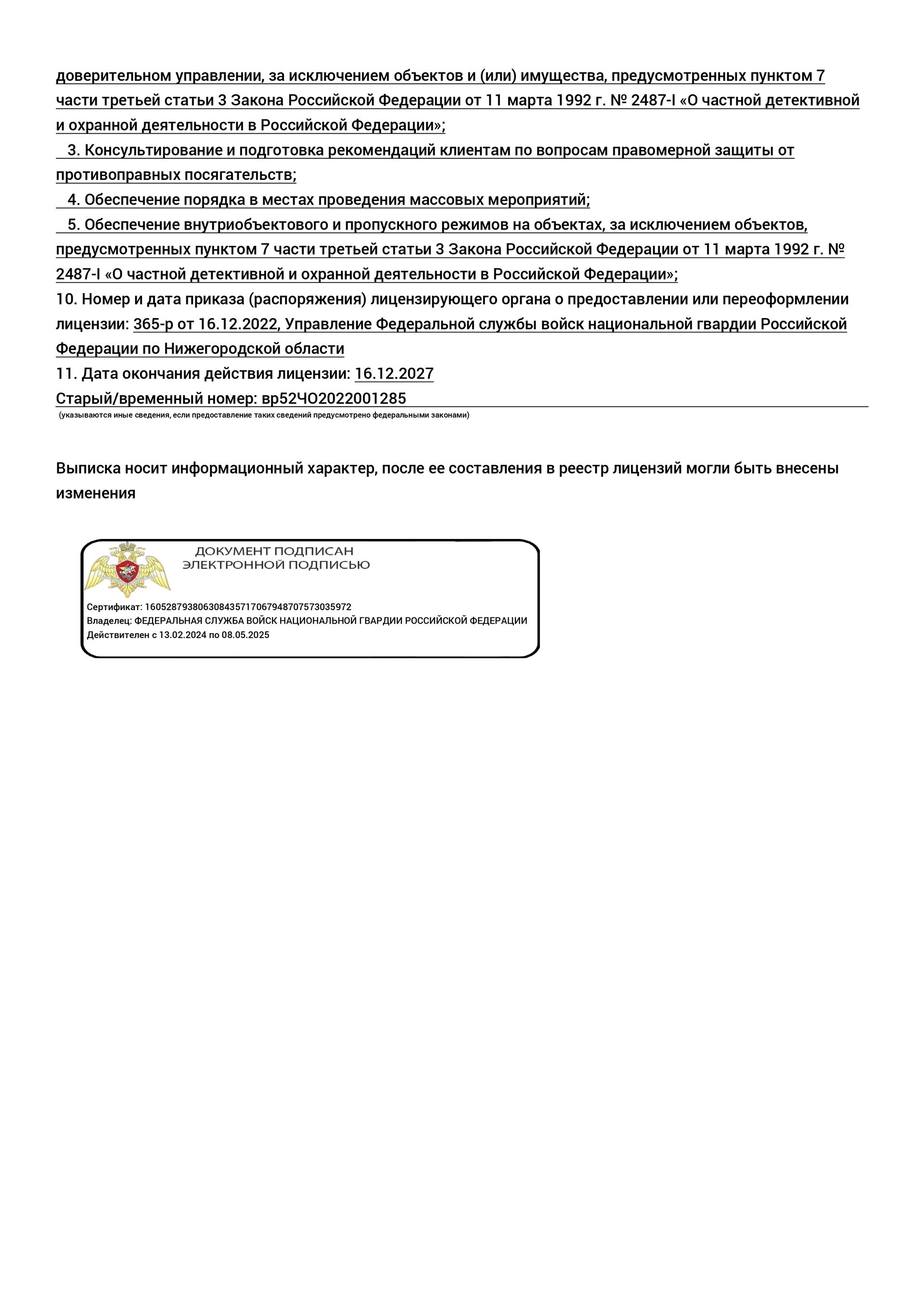 доверительном управлении, за исключением объектов и (или) имущества, предусмотренных пунктом 7 части третьей статьи 3 Закона Российской Федерации от 11 марта 1992 г. № 2487-I «О частной детективной и охранной деятельности в Российской Федерации»;

3. Консультирование и подготовка рекомендаций клиентам по вопросам правомерной защиты от противоправных посягательств;

4. Обеспечение порядка в местах проведения массовых мероприятий;

5. Обеспечение внутриобъектового и пропускного режимов на объектах, за исключением объектов, предусмотренных пунктом 7 части третьей статьи 3 Закона Российской Федерации от 11 марта 1992 г. № 2487-I «О частной детективной и охранной деятельности в Российской Федерации»;

10. Номер и дата приказа (распоряжения) лицензирующего органа о предоставлении или переоформлении лицензии: 365-р от 16.12.2022, Управление Федеральной службы войск национальной гвардии Российской Федерации по Нижегородской области

11. Дата окончания действия лицензии: 16.12.2027

Старый/временный номер: вр52ЧО2022001285

(указываются иные сведения, если предоставление таких сведений предусмотрено федеральными законами)

Выписка носит информационный характер, после ее составления в реестр лицензий могли быть внесены изменения

ДОКУМЕНТ ПОДПИСАН
ЭЛЕКТРОННОЙ ПОДПИСЬЮ

Сертификат: 160528793806308435717067948707573035972
Владелец: ФЕДЕРАЛЬНАЯ СЛУЖБА ВОЙСК НАЦИОНАЛЬНОЙ ГВАРДИИ РОССИЙСКОЙ ФЕДЕРАЦИИ
Действителен с 13.02.2024 по 08.05.2025